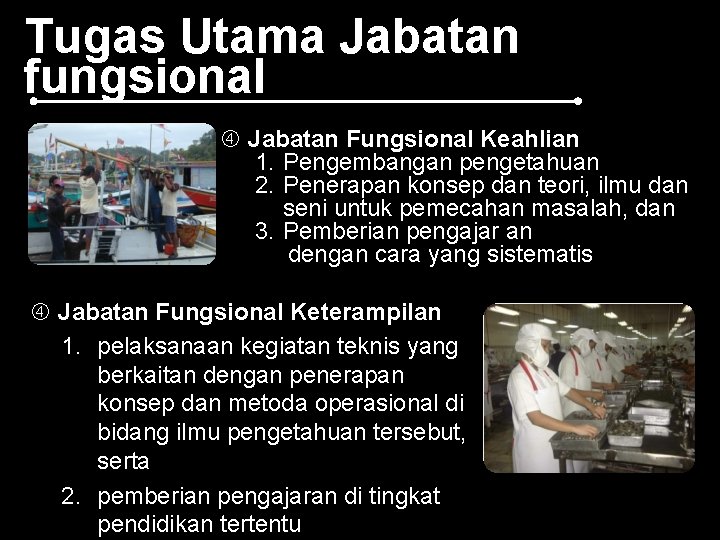 Tugas Utama Jabatan fungsional

④ Jabatan Fungsional Keahlian
1. Pengembangan pengetahuan
2. Penerapan konsep dan teori, ilmu dan seni untuk pemecahan masalah, dan
3. Pemberian pengajar an dengan cara yang sistematis

④ Jabatan Fungsional Keterampilan
1. pelaksanaan kegiatan teknis yang berkaitan dengan penerapan konsep dan metoda operasional di bidang ilmu pengetahuan tersebut, serta
2. pemberian pengajaran di tingkat pendidikan tertentu